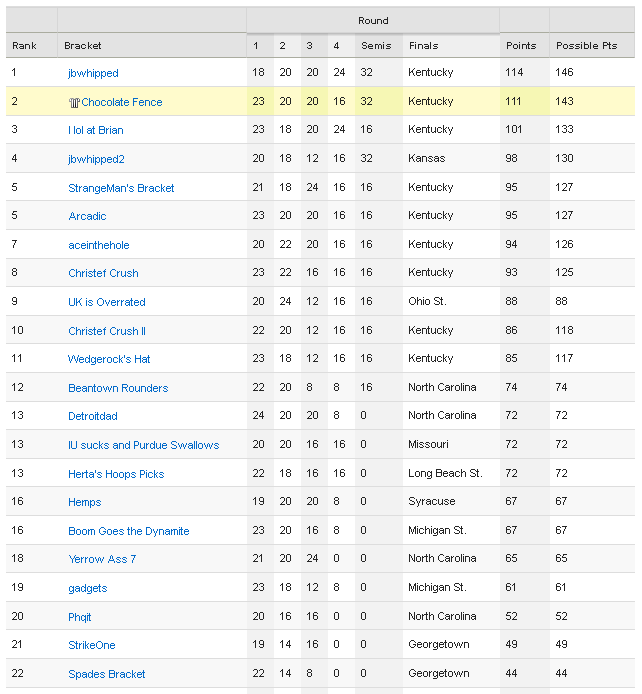 | Rank | Bracket | Round 1 | 2 | 3 | 4 | Semis | Finals | Points | Possible Pts |
|---|---|---|---|---|---|---|---|---|---|
| 1 | jbwhipped | 18 | 20 | 20 | 24 | 32 | Kentucky | 114 | 146 |
| 2 | Chocolate Fence | 23 | 20 | 20 | 16 | 32 | Kentucky | 111 | 143 |
| 3 | I lol at Brian | 23 | 18 | 20 | 24 | 16 | Kentucky | 101 | 133 |
| 4 | jbwhipped2 | 20 | 18 | 12 | 16 | 32 | Kansas | 98 | 130 |
| 5 | StrangeMan's Bracket | 21 | 18 | 24 | 16 | 16 | Kentucky | 95 | 127 |
| 5 | Arcadic | 23 | 20 | 20 | 16 | 16 | Kentucky | 95 | 127 |
| 7 | aceinthehole | 20 | 22 | 20 | 16 | 16 | Kentucky | 94 | 126 |
| 8 | Christef Crush | 23 | 22 | 16 | 16 | 16 | Kentucky | 93 | 125 |
| 9 | UK is Overrated | 20 | 24 | 12 | 16 | 16 | Ohio St. | 88 | 88 |
| 10 | Christef Crush II | 22 | 20 | 12 | 16 | 16 | Kentucky | 86 | 118 |
| 11 | Wedgerock's Hat | 23 | 18 | 12 | 16 | 16 | Kentucky | 85 | 117 |
| 12 | Beantown Rounders | 22 | 20 | 8 | 8 | 16 | North Carolina | 74 | 74 |
| 13 | Detroitdad | 24 | 20 | 20 | 8 | 0 | North Carolina | 72 | 72 |
| 13 | IU sucks and Purdue Swallows | 20 | 20 | 16 | 16 | 0 | Missouri | 72 | 72 |
| 13 | Herta's Hoops Picks | 22 | 18 | 16 | 16 | 0 | Long Beach St. | 72 | 72 |
| 16 | Hemps | 19 | 20 | 20 | 8 | 0 | Syracuse | 67 | 67 |
| 16 | Boom Goes the Dynamite | 23 | 20 | 16 | 8 | 0 | Michigan St. | 67 | 67 |
| 18 | Yerrow Ass 7 | 21 | 20 | 24 | 0 | 0 | North Carolina | 65 | 65 |
| 19 | gadgets | 23 | 18 | 12 | 8 | 0 | Michigan St. | 61 | 61 |
| 20 | Phqit | 20 | 16 | 16 | 0 | 0 | North Carolina | 52 | 52 |
| 21 | StrikeOne | 19 | 14 | 16 | 0 | 0 | Georgetown | 49 | 49 |
| 22 | Spades Bracket | 22 | 14 | 8 | 0 | 0 | Georgetown | 44 | 44 |